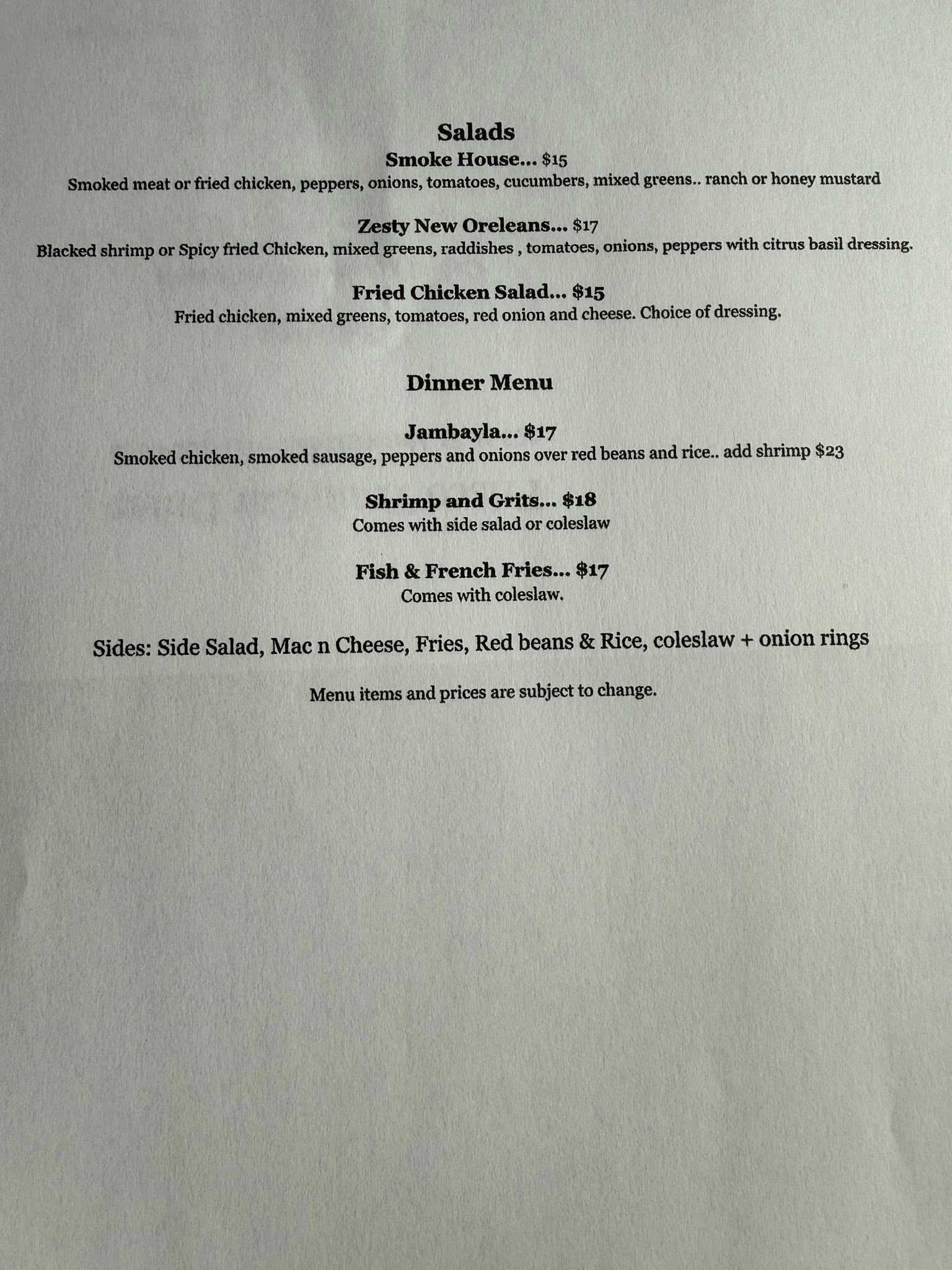 Salads

Smoke House... $15

Smoked meat or fried chicken, peppers, onions, tomatoes, cucumbers, mixed greens.. ranch or honey mustard

Zesty New Oreleans... $17

Blacked shrimp or Spicy fried Chicken, mixed greens, raddishes , tomatoes, onions, peppers with citrus basil dressing.

Fried Chicken Salad... $15

Fried chicken, mixed greens, tomatoes, red onion and cheese. Choice of dressing.

Dinner Menu

Jambayla... $17

Smoked chicken, smoked sausage, peppers and onions over red beans and rice.. add shrimp $23

Shrimp and Grits... $18

Comes with side salad or coleslaw

Fish & French Fries... $17

Comes with coleslaw.

Sides: Side Salad, Mac n Cheese, Fries, Red beans & Rice, coleslaw + onion rings

Menu items and prices are subject to change.